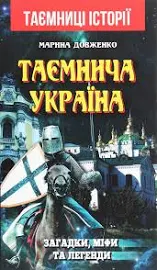 ТАЄМНИЦІ ІСТОРІЇ

МАРИНА ДОВЖЕНКО

ТАЄМНИЧА УКРАЇНА

ЗАГАДКИ, МІФИ ТА ЛЕГЕНДИ